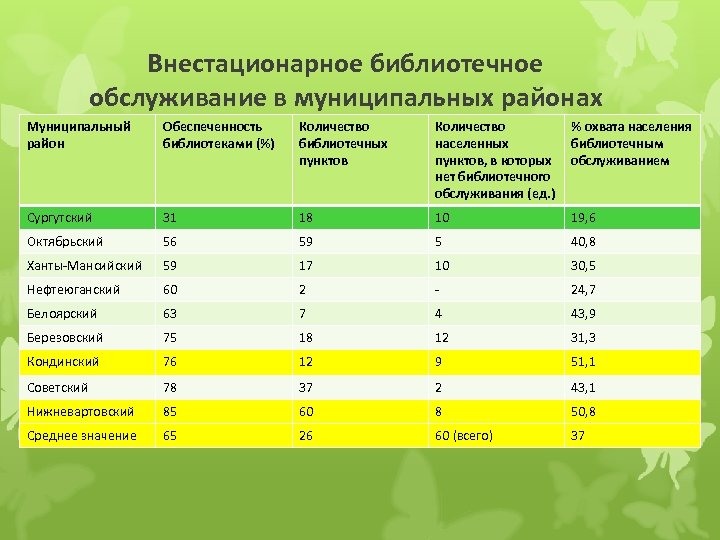 Внестационарное библиотечное обслуживание в муниципальных районах

| Муниципальный район | Обеспеченность библиотеками (%) | Количество библиотечных пунктов | Количество населенных пунктов, в которых нет библиотечного обслуживания (ед.) | % охвата населения библиотечным обслуживанием |
|---|---|---|---|---|
| Сургутский | 31 | 18 | 10 | 19,6 |
| Октябрьский | 56 | 59 | 5 | 40,8 |
| Ханты-Мансийский | 59 | 17 | 10 | 30,5 |
| Нефтеюганский | 60 | 2 | - | 24,7 |
| Белоярский | 63 | 7 | 4 | 43,9 |
| Березовский | 75 | 18 | 12 | 31,3 |
| Кондинский | 76 | 12 | 9 | 51,1 |
| Советский | 78 | 37 | 2 | 43,1 |
| Нижневартовский | 85 | 60 | 8 | 50,8 |
| Среднее значение | 65 | 26 | 60 (всего) | 37 |